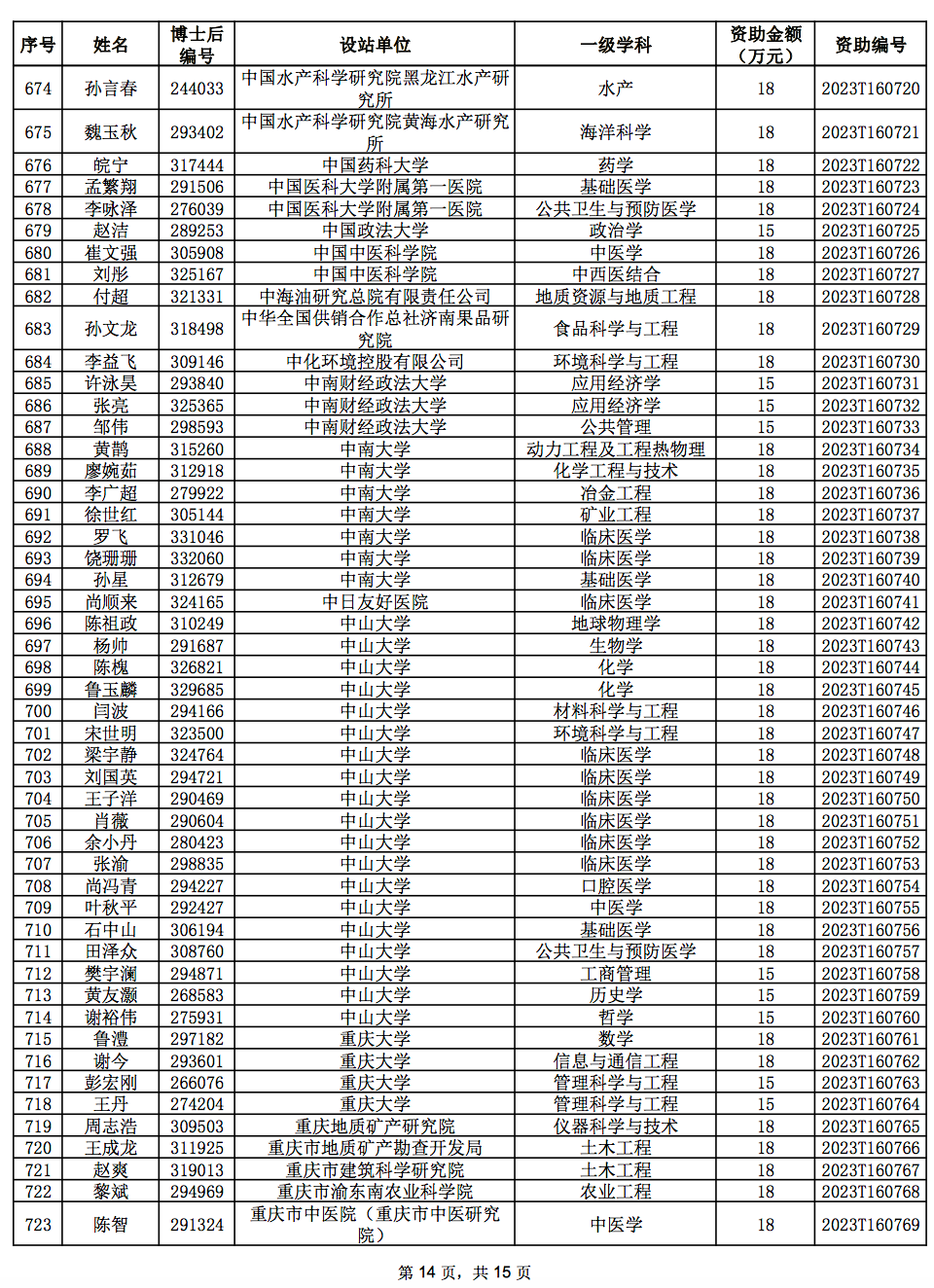 | 序号 | 姓名 | 博士后编号 | 设站单位 | 一级学科 | 资助金额（万元） | 资助编号 |
|---|---|---|---|---|---|---|
| 674 | 孙言春 | 244033 | 中国水产科学研究院黑龙江水产研究所 | 水产 | 18 | 2023T160720 |
| 675 | 魏玉秋 | 293402 | 中国水产科学研究院黄海水产研究所 | 海洋科学 | 18 | 2023T160721 |
| 676 | 皖宁 | 317444 | 中国药科大学 | 药学 | 18 | 2023T160722 |
| 677 | 孟繁翔 | 291506 | 中国医科大学附属第一医院 | 基础医学 | 18 | 2023T160723 |
| 678 | 李咏泽 | 276039 | 中国医科大学附属第一医院 | 公共卫生与预防医学 | 18 | 2023T160724 |
| 679 | 赵洁 | 289253 | 中国政法大学 | 政治学 | 15 | 2023T160725 |
| 680 | 崔文强 | 305908 | 中国中医科学院 | 中医学 | 18 | 2023T160726 |
| 681 | 刘彤 | 325167 | 中国中医科学院 | 中西医结合 | 18 | 2023T160727 |
| 682 | 付超 | 321331 | 中海油研究总院有限责任公司 | 地质资源与地质工程 | 18 | 2023T160728 |
| 683 | 孙文龙 | 318498 | 中华全国供销合作总社济南果品研究院 | 食品科学与工程 | 18 | 2023T160729 |
| 684 | 李益飞 | 309146 | 中化环境控股有限公司 | 环境科学与工程 | 18 | 2023T160730 |
| 685 | 许泳昊 | 293840 | 中南财经政法大学 | 应用经济学 | 15 | 2023T160731 |
| 686 | 张亮 | 325365 | 中南财经政法大学 | 应用经济学 | 15 | 2023T160732 |
| 687 | 邹伟 | 298593 | 中南财经政法大学 | 公共管理 | 15 | 2023T160733 |
| 688 | 黄鹊 | 315260 | 中南大学 | 动力工程及工程热物理 | 18 | 2023T160734 |
| 689 | 廖婉茹 | 312918 | 中南大学 | 化学工程与技术 | 18 | 2023T160735 |
| 690 | 李广超 | 279922 | 中南大学 | 冶金工程 | 18 | 2023T160736 |
| 691 | 徐世红 | 305144 | 中南大学 | 矿业工程 | 18 | 2023T160737 |
| 692 | 罗飞 | 331046 | 中南大学 | 临床医学 | 18 | 2023T160738 |
| 693 | 饶珊珊 | 332060 | 中南大学 | 临床医学 | 18 | 2023T160739 |
| 694 | 孙星 | 312679 | 中南大学 | 基础医学 | 18 | 2023T160740 |
| 695 | 尚顺来 | 324165 | 中日友好医院 | 临床医学 | 18 | 2023T160741 |
| 696 | 陈祖政 | 310249 | 中山大学 | 地球物理学 | 18 | 2023T160742 |
| 697 | 杨帅 | 291687 | 中山大学 | 生物学 | 18 | 2023T160743 |
| 698 | 陈槐 | 326821 | 中山大学 | 化学 | 18 | 2023T160744 |
| 699 | 鲁玉麟 | 329685 | 中山大学 | 化学 | 18 | 2023T160745 |
| 700 | 闫波 | 294166 | 中山大学 | 材料科学与工程 | 18 | 2023T160746 |
| 701 | 宋世明 | 323500 | 中山大学 | 环境科学与工程 | 18 | 2023T160747 |
| 702 | 梁宇静 | 324764 | 中山大学 | 临床医学 | 18 | 2023T160748 |
| 703 | 刘国英 | 294721 | 中山大学 | 临床医学 | 18 | 2023T160749 |
| 704 | 王子洋 | 290469 | 中山大学 | 临床医学 | 18 | 2023T160750 |
| 705 | 肖薇 | 290604 | 中山大学 | 临床医学 | 18 | 2023T160751 |
| 706 | 余小丹 | 280423 | 中山大学 | 临床医学 | 18 | 2023T160752 |
| 707 | 张渝 | 298835 | 中山大学 | 临床医学 | 18 | 2023T160753 |
| 708 | 尚冯青 | 294227 | 中山大学 | 口腔医学 | 18 | 2023T160754 |
| 709 | 叶秋平 | 292427 | 中山大学 | 中医学 | 18 | 2023T160755 |
| 710 | 石中山 | 306194 | 中山大学 | 基础医学 | 18 | 2023T160756 |
| 711 | 田泽众 | 308760 | 中山大学 | 公共卫生与预防医学 | 18 | 2023T160757 |
| 712 | 樊宇澜 | 294871 | 中山大学 | 工商管理 | 15 | 2023T160758 |
| 713 | 黄友灏 | 268583 | 中山大学 | 历史学 | 15 | 2023T160759 |
| 714 | 谢裕伟 | 275931 | 中山大学 | 哲学 | 15 | 2023T160760 |
| 715 | 鲁澧 | 297182 | 重庆大学 | 数学 | 18 | 2023T160761 |
| 716 | 谢今 | 293601 | 重庆大学 | 信息与通信工程 | 18 | 2023T160762 |
| 717 | 彭宏刚 | 266076 | 重庆大学 | 管理科学与工程 | 15 | 2023T160763 |
| 718 | 王丹 | 274204 | 重庆大学 | 管理科学与工程 | 15 | 2023T160764 |
| 719 | 周志浩 | 309503 | 重庆地质矿产研究院 | 仪器科学与技术 | 18 | 2023T160765 |
| 720 | 王成龙 | 311925 | 重庆市地质矿产勘查开发局 | 土木工程 | 18 | 2023T160766 |
| 721 | 赵爽 | 319013 | 重庆市建筑科学研究院 | 土木工程 | 18 | 2023T160767 |
| 722 | 黎斌 | 294969 | 重庆市渝东南农业科学院 | 农业工程 | 18 | 2023T160768 |
| 723 | 陈智 | 291324 | 重庆市中医院（重庆市中医研究院） | 中医学 | 18 | 2023T160769 |

第 14 页，共 15 页